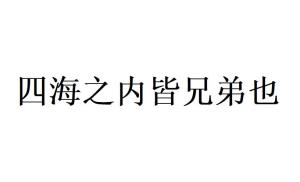 四海之内皆兄弟也